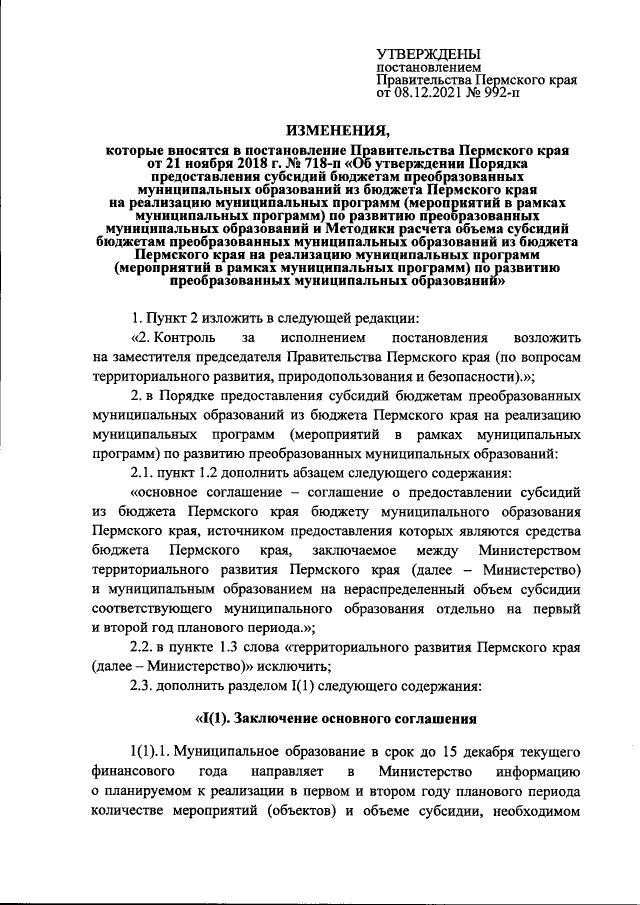 УТВЕРЖДЕНЫ
постановлением
Правительства Пермского края
от 08.12.2021 № 992-п

ИЗМЕНЕНИЯ,
которые вносятся в постановление Правительства Пермского края от 21 ноября 2018 г. № 718-п «Об утверждении Порядка предоставления субсидий бюджетам преобразованных муниципальных образований из бюджета Пермского края на реализацию муниципальных программ (мероприятий в рамках муниципальных программ) по развитию преобразованных муниципальных образований и Методики расчета объема субсидий бюджетам преобразованных муниципальных образований из бюджета Пермского края на реализацию муниципальных программ (мероприятий в рамках муниципальных программ) по развитию преобразованных муниципальных образований»

1. Пункт 2 изложить в следующей редакции:

«2. Контроль за исполнением постановления возложить на заместителя председателя Правительства Пермского края (по вопросам территориального развития, природопользования и безопасности).»;

2. в Порядке предоставления субсидий бюджетам преобразованных муниципальных образований из бюджета Пермского края на реализацию муниципальных программ (мероприятий в рамках муниципальных программ) по развитию преобразованных муниципальных образований:

2.1. пункт 1.2 дополнить абзацем следующего содержания:

«основное соглашение – соглашение о предоставлении субсидий из бюджета Пермского края бюджету муниципального образования Пермского края, источником предоставления которых являются средства бюджета Пермского края, заключаемое между Министерством территориального развития Пермского края (далее – Министерство) и муниципальным образованием на нераспределенный объем субсидии соответствующего муниципального образования отдельно на первый и второй год планового периода.»;

2.2. в пункте 1.3 слова «территориального развития Пермского края (далее – Министерство)» исключить;

2.3. дополнить разделом I(1) следующего содержания:

«I(1). Заключение основного соглашения

1(1).1. Муниципальное образование в срок до 15 декабря текущего финансового года направляет в Министерство информацию о планируемом к реализации в первом и втором году планового периода количестве мероприятий (объектов) и объеме субсидии, необходимом